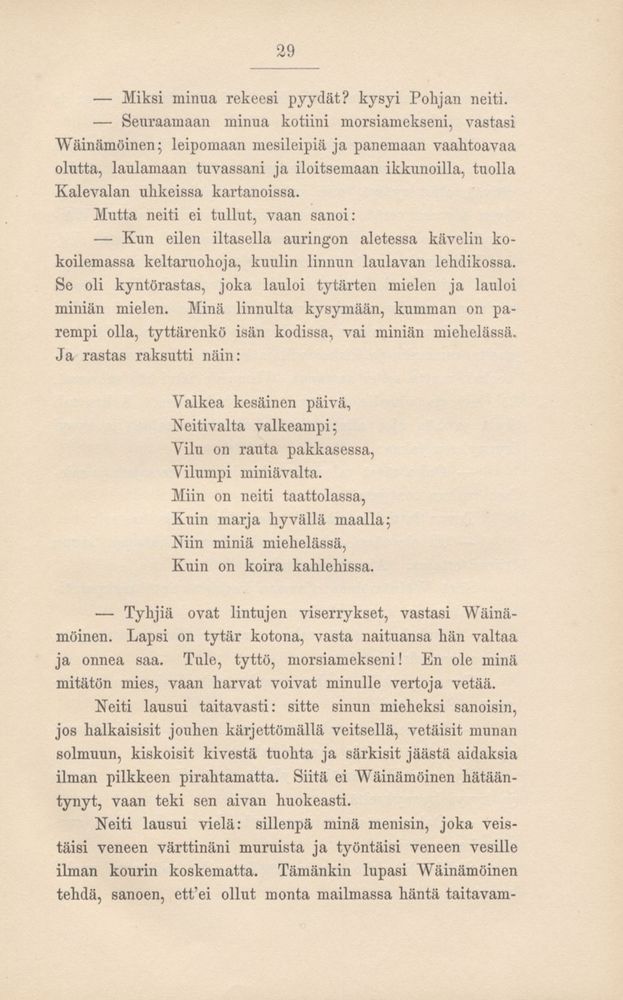 29

— Miksi minua rekeesi pyydät? kysyi Pohjan neiti.

— Seuraamaan minua kotiini morsiamekseni, vastasi Wäinämöinen; leipomaan mesileipiä ja panemaan vaahtoavaa olutta, laulamaan tuvassani ja iloitsemaan ikkunoilla, tuolla Kalevalan uhkeissa kartanoissa.

Mutta neiti ei tullut, vaan sanoi:

— Kun eilen iltasella auringon aletessa kävelin kokoilemassa keltaruohoja, kuulin linnun laulavan lehdikossa. Se oli kyntörastas, joka lauloi tytärten mielen ja lauloi miniän mielen. Minä linnulta kysymään, kumman on parempi olla, tyttärenkö isän kodissa, vai miniän miehelässä. Ja rastas raksutti näin:

Valkea kesäinen päivä,
Neitivalta valkeampi;
Vilu on rauta pakkasessa,
Vilumpi miniävalta.
Miin on neiti taattolassa,
Kuin marja hyvällä maalla;
Niin miniä miehelässä,
Kuin on koira kahlehissa.

— Tyhjiä ovat lintujen viserrykset, vastasi Wäinämöinen. Lapsi on tytär kotona, vasta naituansa hän valtaa ja onnea saa. Tule, tyttö, morsiamekseni! En ole minä mitätön mies, vaan harvat voivat minulle vertoja vetää.

Neiti lausui taitavasti: sitte sinun mieheksi sanoisin, jos halkaisisit jouhen kärjettömällä veitsellä, vetäisit munan solmuun, kiskoisit kivestä tuohta ja särkisit jäästä aidaksia ilman pilkkeen pirahtamatta. Siitä ei Wäinämöinen hätääntynyt, vaan teki sen aivan huokeasti.

Neiti lausui vielä: sillenpä minä menisin, joka veistäisi veneen värttinäni muruista ja työntäisi veneen vesille ilman kourin koskematta. Tämänkin lupasi Wäinämöinen tehdä, sanoen, ett'ei ollut monta mailmassa häntä taitavam-